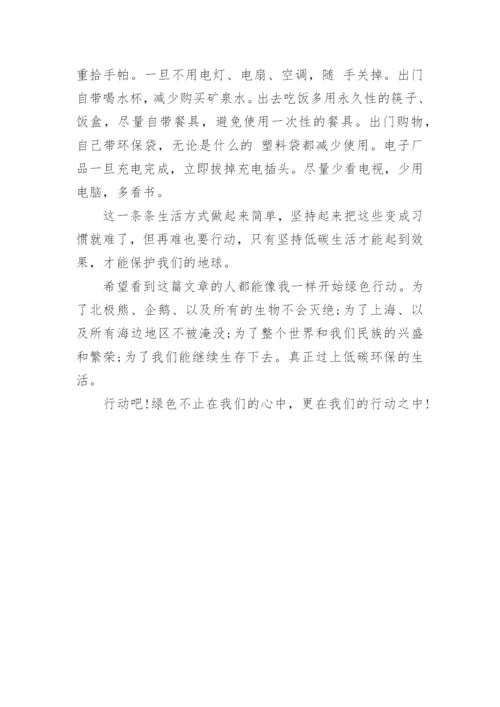 重拾手帕。一旦不用电灯、电扇、空调，随 手关掉。出门自带喝水杯，减少购买矿泉水。出去吃饭多用永久性的筷子、饭盒，尽量自带餐具，避免使用一次性的餐具。出门购物，自己带环保袋，无论是什么的 塑料袋都减少使用。电子厂品一旦充电完成，立即拔掉充电插头。尽量少看电视，少用电脑，多看书。

这一条条生活方式做起来简单，坚持起来把这些变成习惯就难了，但再难也要行动，只有坚持低碳生活才能起到效果，才能保护我们的地球。

希望看到这篇文章的人都能像我一样开始绿色行动。为了北极熊、企鹅、以及所有的生物不会灭绝；为了上海、以及所有海边地区不被淹没；为了整个世界和我们民族的兴盛和繁荣；为了我们能继续生存下去。真正过上低碳环保的生活。

行动吧！绿色不止在我们的心中，更在我们的行动之中！